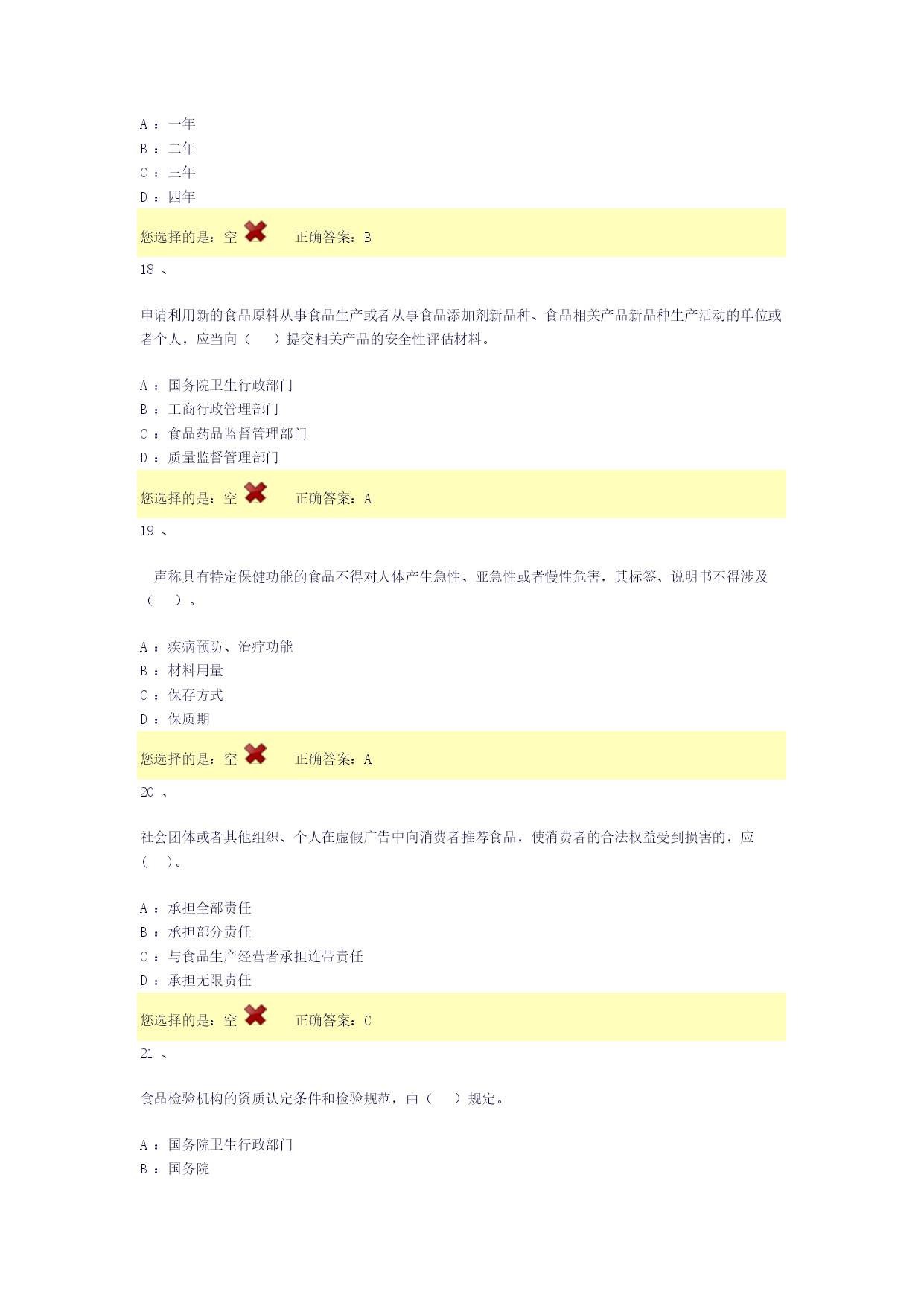 A ：一年
B ：二年
C ：三年
D ：四年

您选择的是：空　　正确答案：B

18 、

申请利用新的食品原料从事食品生产或者从事食品添加剂新品种、食品相关产品新品种生产活动的单位或者个人，应当向（　　）提交相关产品的安全性评估材料。

A ：国务院卫生行政部门
B ：工商行政管理部门
C ：食品药品监督管理部门
D ：质量监督管理部门

您选择的是：空　　正确答案：A

19 、

声称具有特定保健功能的食品不得对人体产生急性、亚急性或者慢性危害，其标签、说明书不得涉及（　　）。

A ：疾病预防、治疗功能
B ：材料用量
C ：保存方式
D ：保质期

您选择的是：空　　正确答案：A

20 、

社会团体或者其他组织、个人在虚假广告中向消费者推荐食品，使消费者的合法权益受到损害的，应（　　）。

A ：承担全部责任
B ：承担部分责任
C ：与食品生产经营者承担连带责任
D ：承担无限责任

您选择的是：空　　正确答案：C

21 、

食品检验机构的资质认定条件和检验规范，由（　　）规定。

A ：国务院卫生行政部门
B ：国务院